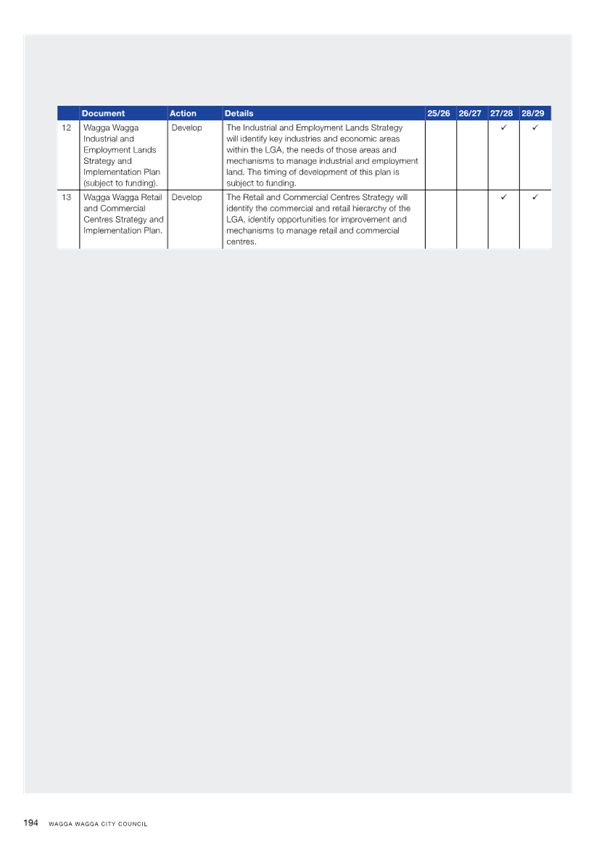 | | Document | Action | Details | 25/26 | 26/27 | 27/28 | 28/29 |
|---|---|---|---|---|---|---|---|
| 12 | Wagga Wagga Industrial and Employment Lands Strategy and Implementation Plan (subject to funding). | Develop | The Industrial and Employment Lands Strategy will identify key industries and economic areas within the LGA, the needs of those areas and mechanisms to manage industrial and employment land. The timing of development of this plan is subject to funding. | | | ✓ | ✓ |
| 13 | Wagga Wagga Retail and Commercial Centres Strategy and Implementation Plan. | Develop | The Retail and Commercial Centres Strategy will identify the commercial and retail hierarchy of the LGA, identify opportunities for improvement and mechanisms to manage retail and commercial centres. | | | ✓ | ✓ |

194 WAGGA WAGGA CITY COUNCIL